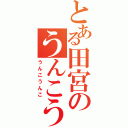 とある田宮のうんこう

うんこうんこ